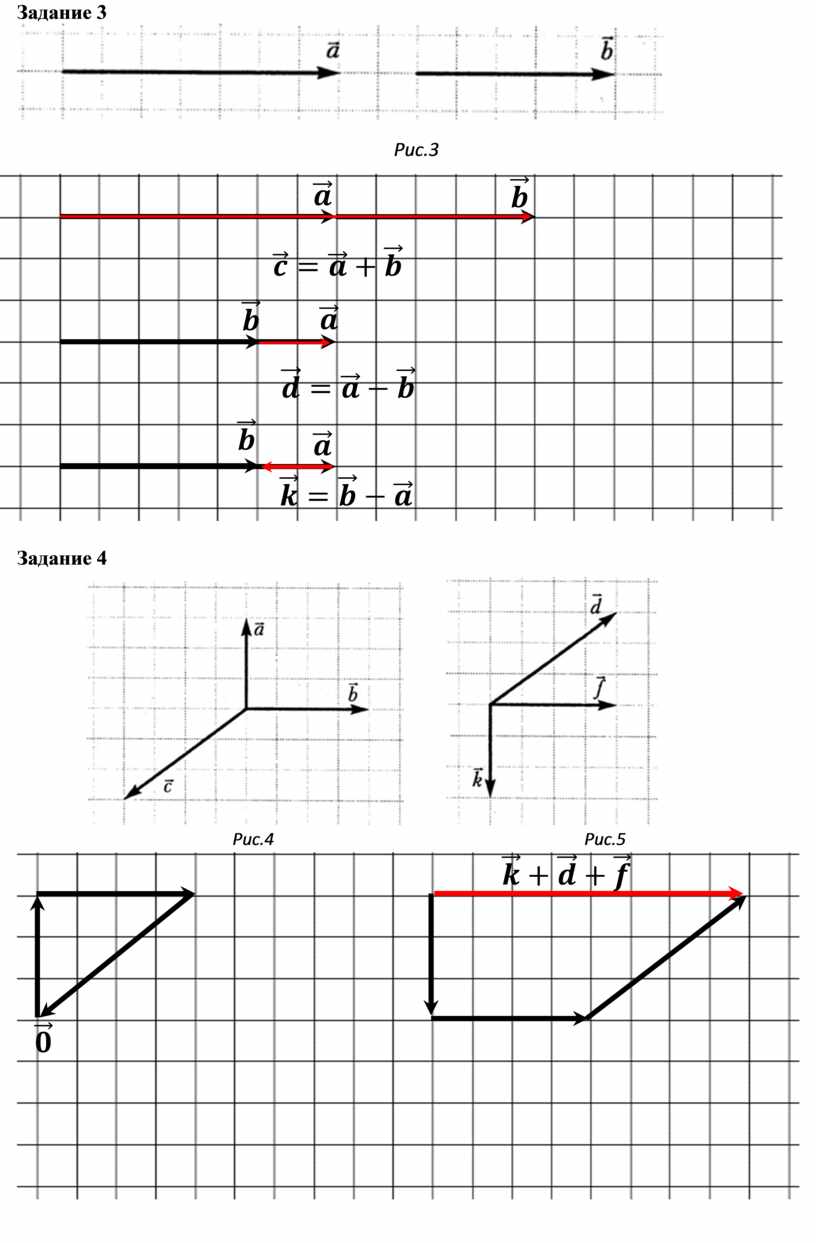 Задание 3

$\vec{a}$ $\vec{b}$

Рис.3

$\vec{a}$ $\vec{b}$

$\vec{c} = \vec{a} + \vec{b}$

$\vec{b}$ $\vec{a}$

$\vec{d} = \vec{a} - \vec{b}$

$\vec{b}$ $\vec{a}$

$\vec{k} = \vec{b} - \vec{a}$

Задание 4

$\vec{a}$ $\vec{b}$ $\vec{c}$

$\vec{d}$ $\vec{f}$ $\vec{k}$

Рис.4

Рис.5

$\vec{k} + \vec{d} + \vec{f}$

$\vec{0}$